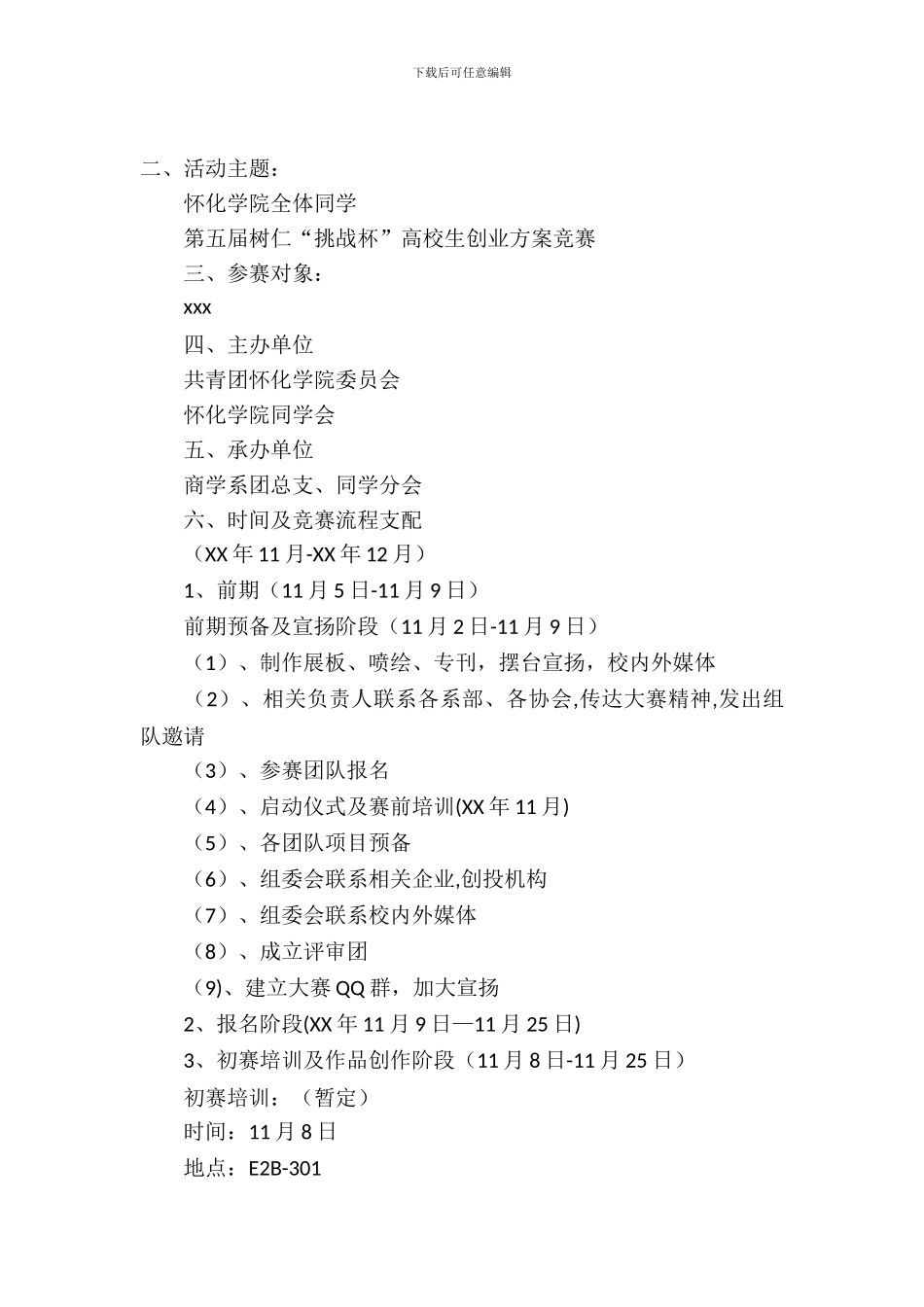 下载后可任意编辑

二、活动主题：

怀化学院全体同学

第五届树仁“挑战杯”高校生创业方案竞赛

三、参赛对象：

xxx

四、主办单位

共青团怀化学院委员会

怀化学院同学会

五、承办单位

商学系团总支、同学分会

六、时间及竞赛流程支配

（XX 年 11 月-XX 年 12 月）

1、前期（11 月 5 日-11 月 9 日）

前期预备及宣扬阶段（11 月 2 日-11 月 9 日）

（1）、制作展板、喷绘、专刊，摆台宣扬，校内外媒体

（2）、相关负责人联系各系部、各协会,传达大赛精神,发出组队邀请

（3）、参赛团队报名

（4）、启动仪式及赛前培训(XX 年 11 月)

（5）、各团队项目预备

（6）、组委会联系相关企业,创投机构

（7）、组委会联系校内外媒体

（8）、成立评审团

（9)、建立大赛 QQ 群，加大宣扬

2、报名阶段(XX 年 11 月 9 日—11 月 25 日)

3、初赛培训及作品创作阶段（11 月 8 日-11 月 25 日）

初赛培训：（暂定）

时间：11 月 8 日

地点：E2B-301